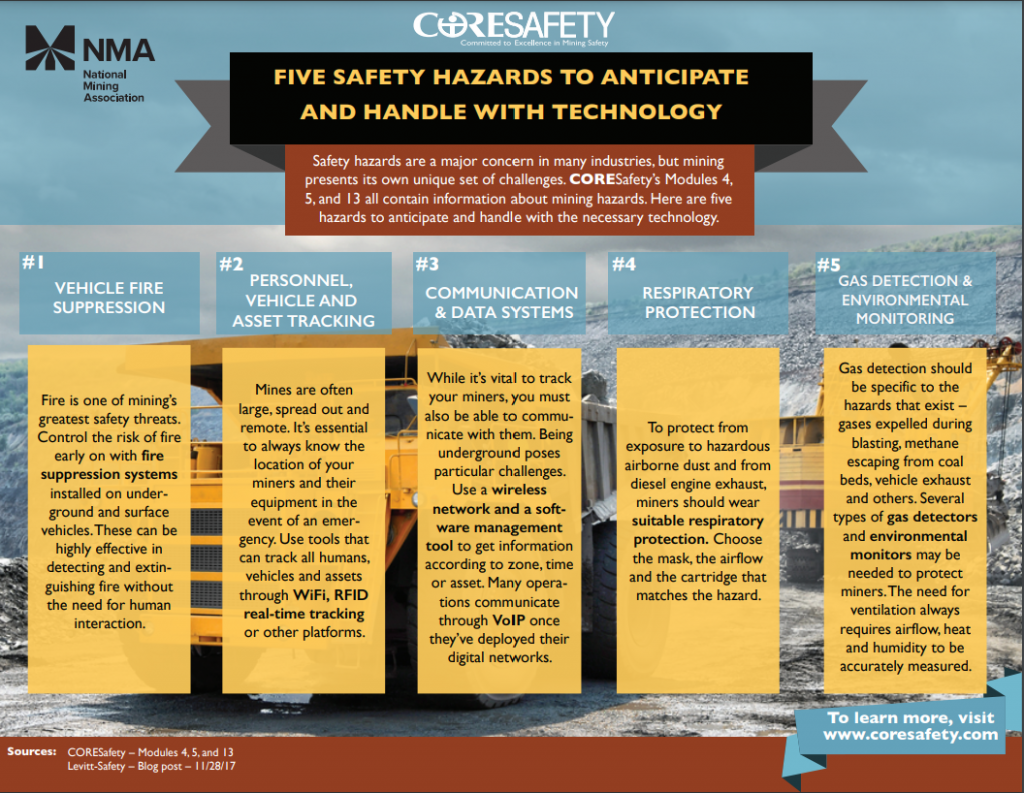 NMA
National
Mining
Association

CORESAFETY
Committed to Excellence in Mining Safety

FIVE SAFETY HAZARDS TO ANTICIPATE AND HANDLE WITH TECHNOLOGY

Safety hazards are a major concern in many industries, but mining presents its own unique set of challenges. CORESafety's Modules 4, 5, and 13 all contain information about mining hazards. Here are five hazards to anticipate and handle with the necessary technology.

#1
VEHICLE FIRE SUPPRESSION

Fire is one of mining's greatest safety threats. Control the risk of fire early on with fire suppression systems installed on underground and surface vehicles. These can be highly effective in detecting and extinguishing fire without the need for human interaction.

#2
PERSONNEL, VEHICLE AND ASSET TRACKING

Mines are often large, spread out and remote. It's essential to always know the location of your miners and their equipment in the event of an emergency. Use tools that can track all humans, vehicles and assets through WiFi, RFID real-time tracking or other platforms.

#3
COMMUNICATION & DATA SYSTEMS

While it's vital to track your miners, you must also be able to communicate with them. Being underground poses particular challenges. Use a wireless network and a software management tool to get information according to zone, time or asset. Many operations communicate through VoIP once they've deployed their digital networks.

#4
RESPIRATORY PROTECTION

To protect from exposure to hazardous airborne dust and from diesel engine exhaust, miners should wear suitable respiratory protection. Choose the mask, the airflow and the cartridge that matches the hazard.

#5
GAS DETECTION & ENVIRONMENTAL MONITORING

Gas detection should be specific to the hazards that exist – gases expelled during blasting, methane escaping from coal beds, vehicle exhaust and others. Several types of gas detectors and environmental monitors may be needed to protect miners. The need for ventilation always requires airflow, heat and humidity to be accurately measured.

To learn more, visit
www.coresafety.com

Sources: CORESafety – Modules 4, 5, and 13
Levitt-Safety – Blog post – 11/28/17